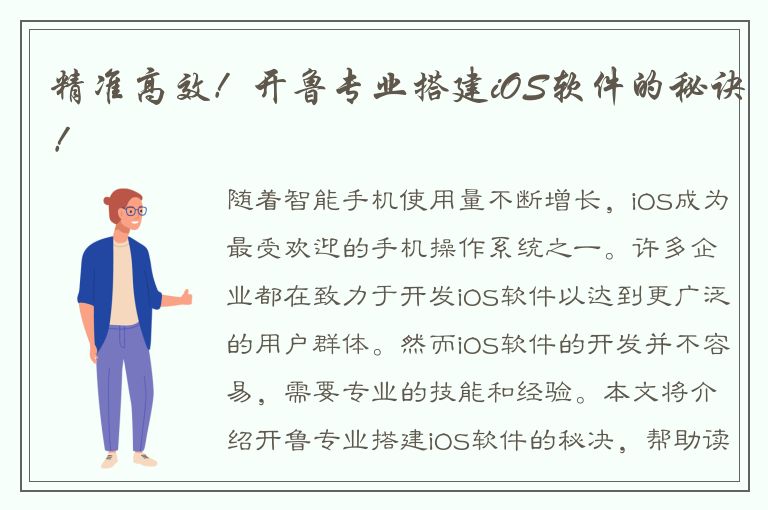 精准高效！开鲁专业搭建iOS软件的秘诀！

随着智能手机使用量不断增长，iOS成为最受欢迎的手机操作系统之一。许多企业都在致力于开发iOS软件以达到更广泛的用户群体。然而iOS软件的开发并不容易，需要专业的技能和经验。本文将介绍开鲁专业搭建iOS软件的秘决，帮助读